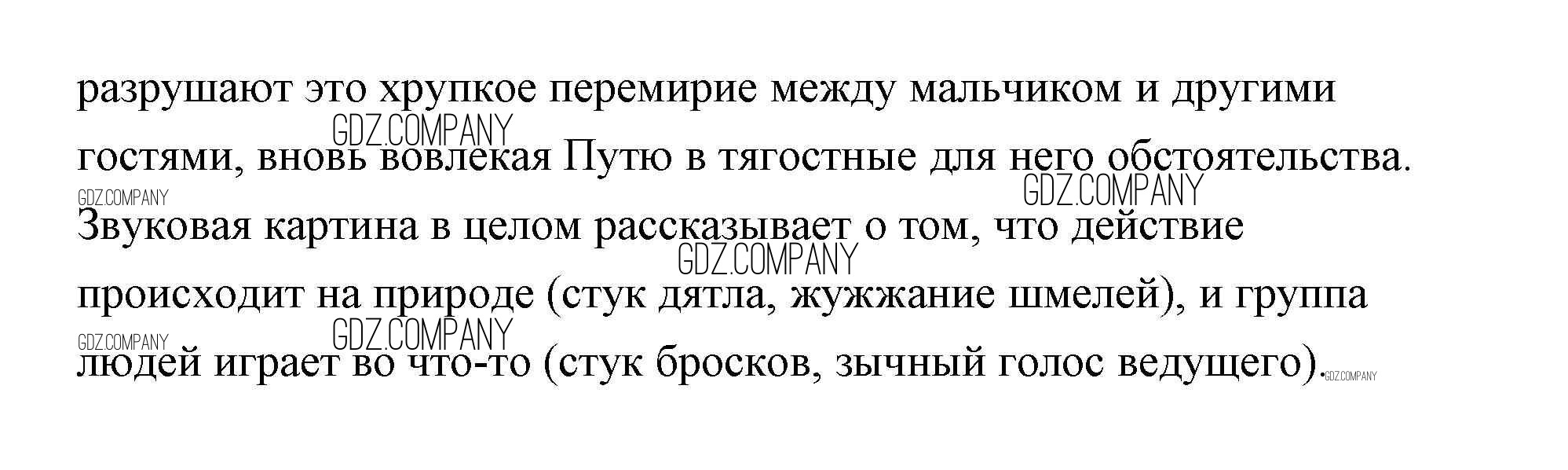 разрушают это хрупкое перемирие между мальчиком и другими гостями, вновь вовлекая Путю в тягостные для него обстоятельства.

Звуковая картина в целом рассказывает о том, что действие происходит на природе (стук дятла, жужжание шмелей), и группа людей играет во что-то (стук бросков, зычный голос ведущего).

GDZ.COMPANY